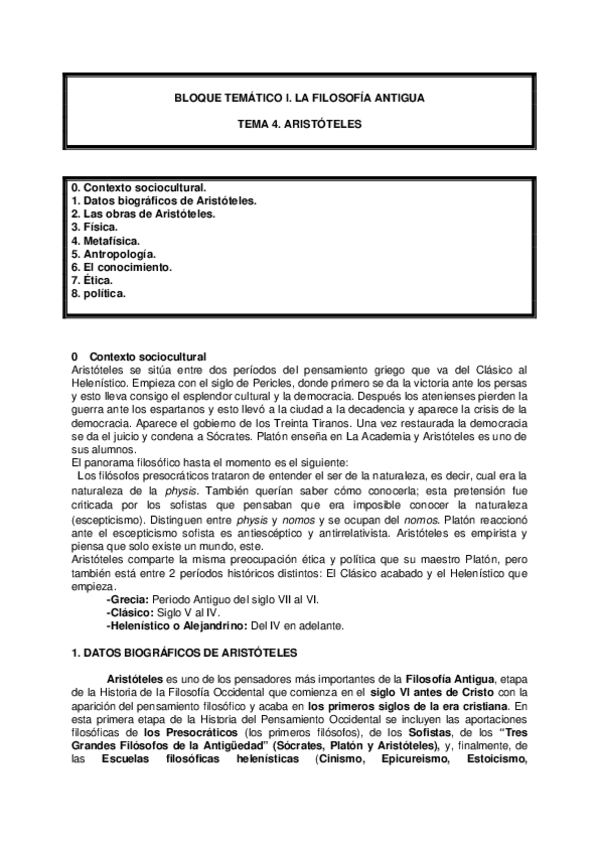 BLOQUE TEMÁTICO I. LA FILOSOFÍA ANTIGUA

TEMA 4. ARISTÓTELES

0. Contexto sociocultural.
1. Datos biográficos de Aristóteles.
2. Las obras de Aristóteles.
3. Física.
4. Metafísica.
5. Antropología.
6. El conocimiento.
7. Ética.
8. política.

0 Contexto sociocultural
Aristóteles se sitúa entre dos períodos del pensamiento griego que va del Clásico al Helenístico. Empieza con el siglo de Pericles, donde primero se da la victoria ante los persas y esto lleva consigo el esplendor cultural y la democracia. Después los atenienses pierden la guerra ante los espartanos y esto llevó a la ciudad a la decadencia y aparece la crisis de la democracia. Aparece el gobierno de los Treinta Tiranos. Una vez restaurada la democracia se da el juicio y condena a Sócrates. Platón enseña en La Academia y Aristóteles es uno de sus alumnos.
El panorama filosófico hasta el momento es el siguiente:
Los filósofos presocráticos trataron de entender el ser de la naturaleza, es decir, cual era la naturaleza de la physis. También querían saber cómo conocerla; esta pretensión fue criticada por los sofistas que pensaban que era imposible conocer la naturaleza (escepticismo). Distinguen entre physis y nomos y se ocupan del nomos. Platón reaccionó ante el escepticismo sofista es antiescéptico y antirrelativista. Aristóteles es empirista y piensa que solo existe un mundo, este.
Aristóteles comparte la misma preocupación ética y política que su maestro Platón, pero también está entre 2 períodos históricos distintos: El Clásico acabado y el Helenístico que empieza.
-Grecia: Periodo Antiguo del siglo VII al VI.
-Clásico: Siglo V al IV.
-Helenístico o Alejandrino: Del IV en adelante.

1. DATOS BIOGRÁFICOS DE ARISTÓTELES

Aristóteles es uno de los pensadores más importantes de la Filosofía Antigua, etapa de la Historia de la Filosofía Occidental que comienza en el siglo VI antes de Cristo con la aparición del pensamiento filosófico y acaba en los primeros siglos de la era cristiana. En esta primera etapa de la Historia del Pensamiento Occidental se incluyen las aportaciones filosóficas de los Presocráticos (los primeros filósofos), de los Sofistas, de los "Tres Grandes Filósofos de la Antigüedad" (Sócrates, Platón y Aristóteles), y, finalmente, de las Escuelas filosóficas helenísticas (Cinismo, Epicureismo, Estoicismo,